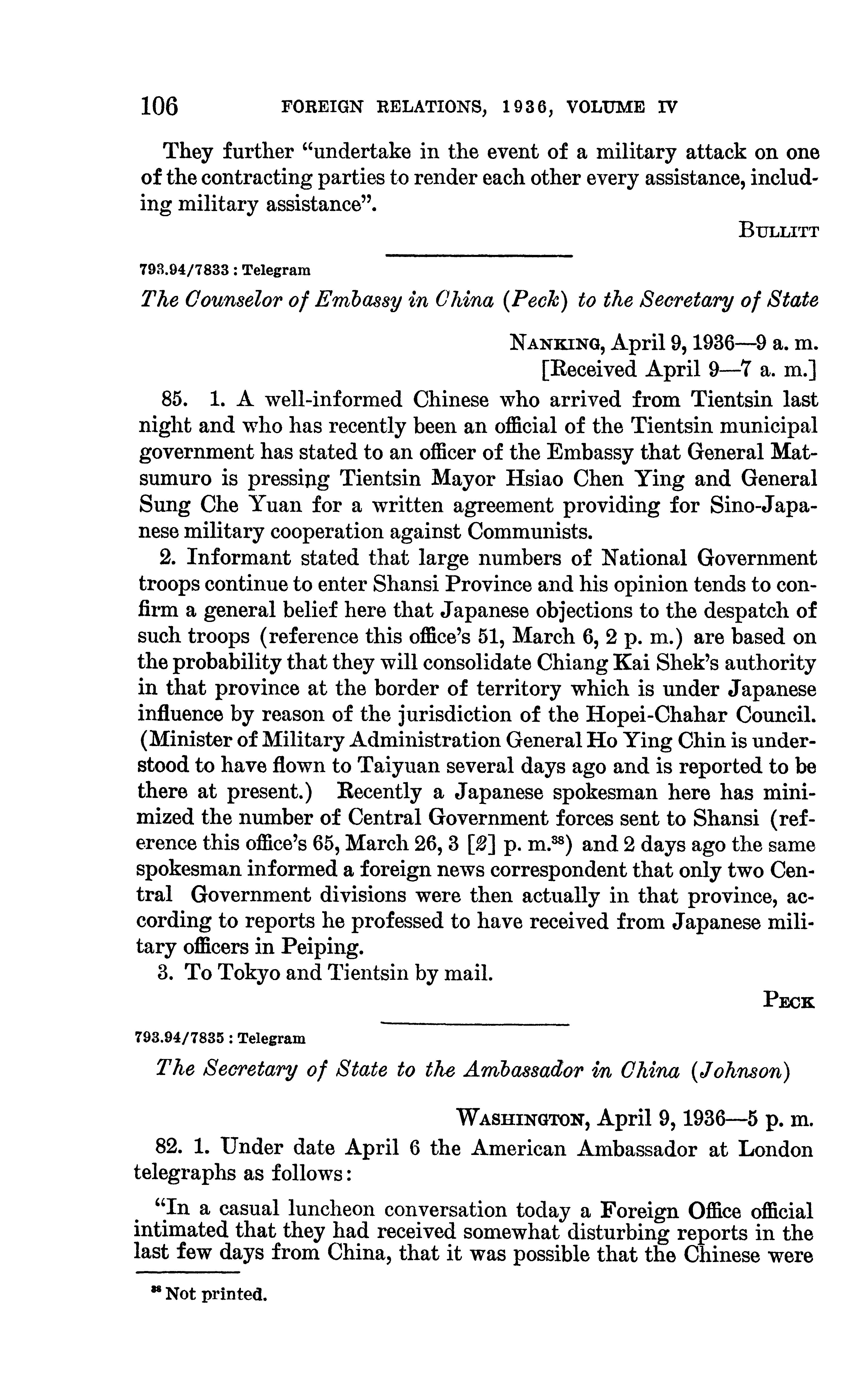 106 FOREIGN RELATIONS, 1936, VOLUME IV

They further "undertake in the event of a military attack on one of the contracting parties to render each other every assistance, including military assistance".

BULLITT

793.94/7833 : Telegram

The Counselor of Embassy in China (Peck) to the Secretary of State

NANKING, April 9, 1936—9 a. m.
[Received April 9—7 a. m.]

85. 1. A well-informed Chinese who arrived from Tientsin last night and who has recently been an official of the Tientsin municipal government has stated to an officer of the Embassy that General Matsumuro is pressing Tientsin Mayor Hsiao Chen Ying and General Sung Che Yuan for a written agreement providing for Sino-Japanese military cooperation against Communists.

2. Informant stated that large numbers of National Government troops continue to enter Shansi Province and his opinion tends to confirm a general belief here that Japanese objections to the despatch of such troops (reference this office's 51, March 6, 2 p. m.) are based on the probability that they will consolidate Chiang Kai Shek's authority in that province at the border of territory which is under Japanese influence by reason of the jurisdiction of the Hopei-Chahar Council. (Minister of Military Administration General Ho Ying Chin is understood to have flown to Taiyuan several days ago and is reported to be there at present.) Recently a Japanese spokesman here has minimized the number of Central Government forces sent to Shansi (reference this office's 65, March 26, 3 [2] p. m.$^{38}$) and 2 days ago the same spokesman informed a foreign news correspondent that only two Central Government divisions were then actually in that province, according to reports he professed to have received from Japanese military officers in Peiping.

3. To Tokyo and Tientsin by mail.

PECK

793.94/7835 : Telegram

The Secretary of State to the Ambassador in China (Johnson)

WASHINGTON, April 9, 1936—5 p. m.

82. 1. Under date April 6 the American Ambassador at London telegraphs as follows:

"In a casual luncheon conversation today a Foreign Office official intimated that they had received somewhat disturbing reports in the last few days from China, that it was possible that the Chinese were

$^{38}$ Not printed.